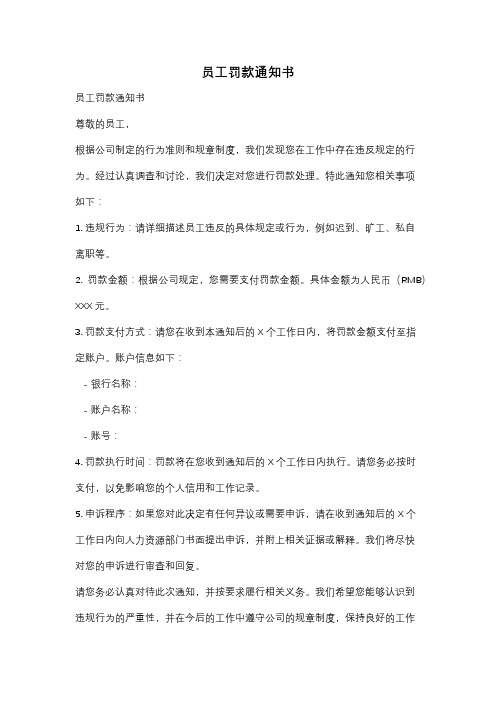 员工罚款通知书

员工罚款通知书

尊敬的员工，

根据公司制定的行为准则和规章制度，我们发现您在工作中存在违反规定的行为。经过认真调查和讨论，我们决定对您进行罚款处理。特此通知您相关事项如下：

1. 违规行为：请详细描述员工违反的具体规定或行为，例如迟到、旷工、私自离职等。

2. 罚款金额：根据公司规定，您需要支付罚款金额。具体金额为人民币（RMB）XXX 元。

3. 罚款支付方式：请您在收到本通知后的 X 个工作日内，将罚款金额支付至指定账户。账户信息如下：

- 银行名称：

- 账户名称：

- 账号：

4. 罚款执行时间：罚款将在您收到通知后的 X 个工作日内执行。请您务必按时支付，以免影响您的个人信用和工作记录。

5. 申诉程序：如果您对此决定有任何异议或需要申诉，请在收到通知后的 X 个工作日内向人力资源部门书面提出申诉，并附上相关证据或解释。我们将尽快对您的申诉进行审查和回复。

请您务必认真对待此次通知，并按要求履行相关义务。我们希望您能够认识到违规行为的严重性，并在今后的工作中遵守公司的规章制度，保持良好的工作